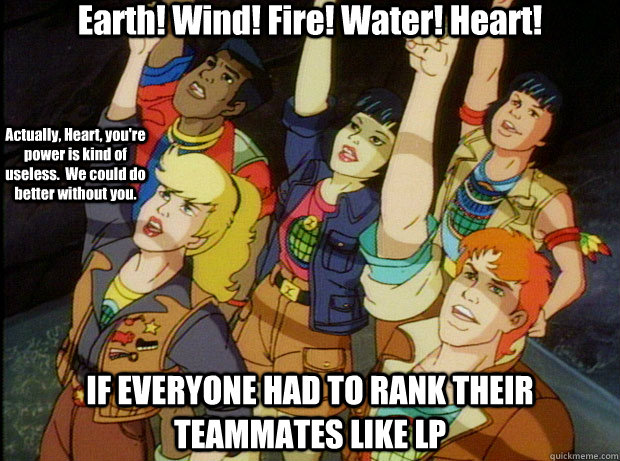 Earth! Wind! Fire! Water! Heart!

Actually, Heart, you're power is kind of useless. We could do better without you.

IF EVERYONE HAD TO RANK THEIR TEAMMATES LIKE LP

quickmeme.com